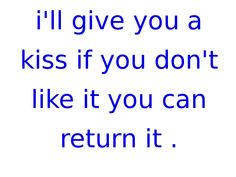 i'll give you a kiss if you don't like it you can return it .